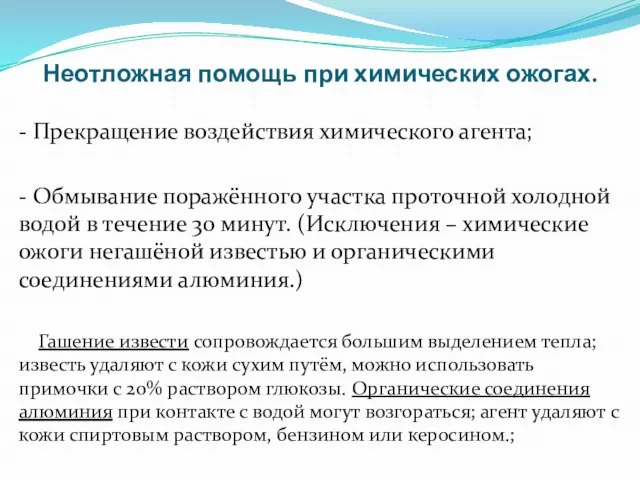 Неотложная помощь при химических ожогах.

- Прекращение воздействия химического агента;

- Обмывание поражённого участка проточной холодной водой в течение 30 минут. (Исключения – химические ожоги негашёной известью и органическими соединениями алюминия.)

Гашение извести сопровождается большим выделением тепла; известь удаляют с кожи сухим путём, можно использовать примочки с 20% раствором глюкозы. Органические соединения алюминия при контакте с водой могут возгораться; агент удаляют с кожи спиртовым раствором, бензином или керосином.;